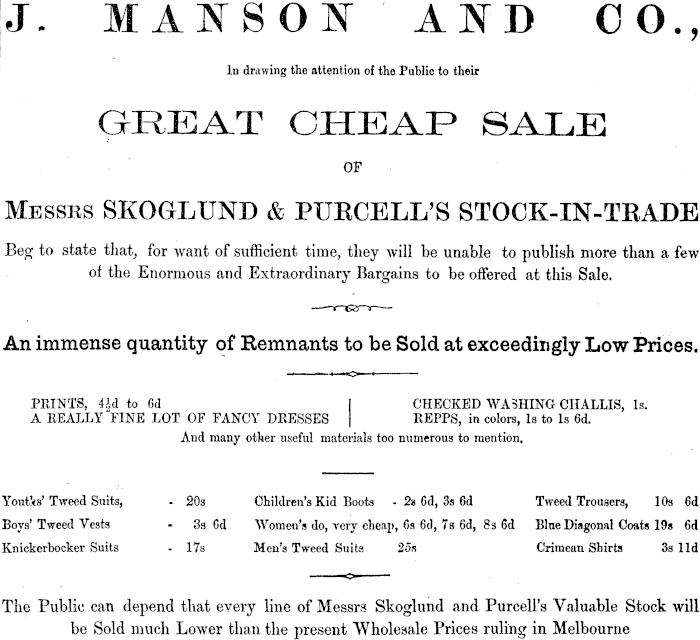 J. MANSON AND CO.,

In drawing the attention of the Public to their

GREAT CHEAP SALE

OF

MESSRS SKOGLUND & PURCELL'S STOCK-IN-TRADE

Beg to state that, for want of sufficient time, they will be unable to publish more than a few of the Enormous and Extraordinary Bargains to be offered at this Sale.

An immense quantity of Remnants to be Sold at exceedingly Low Prices.

PRINTS, $4\frac{1}{2}$d to 6d
A REALLY FINE LOT OF FANCY DRESSES

CHECKED WASHING CHALLIS, 1s.
REPPS, in colors, 1s to 1s 6d.

And many other useful materials too numerous to mention.

Youths' Tweed Suits, - 20s
Boys' Tweed Vests - 3s 6d
Knickerbocker Suits - 17s

Children's Kid Boots - 2s 6d, 3s 6d
Women's do, very cheap, 6s 6d, 7s 6d, 8s 6d
Men's Tweed Suits 25s

Tweed Trousers, 10s 6d
Blue Diagonal Coats 19s 6d
Crimean Shirts 3s 11d

The Public can depend that every line of Messrs Skoglund and Purcell's Valuable Stock will be Sold much Lower than the present Wholesale Prices ruling in Melbourne